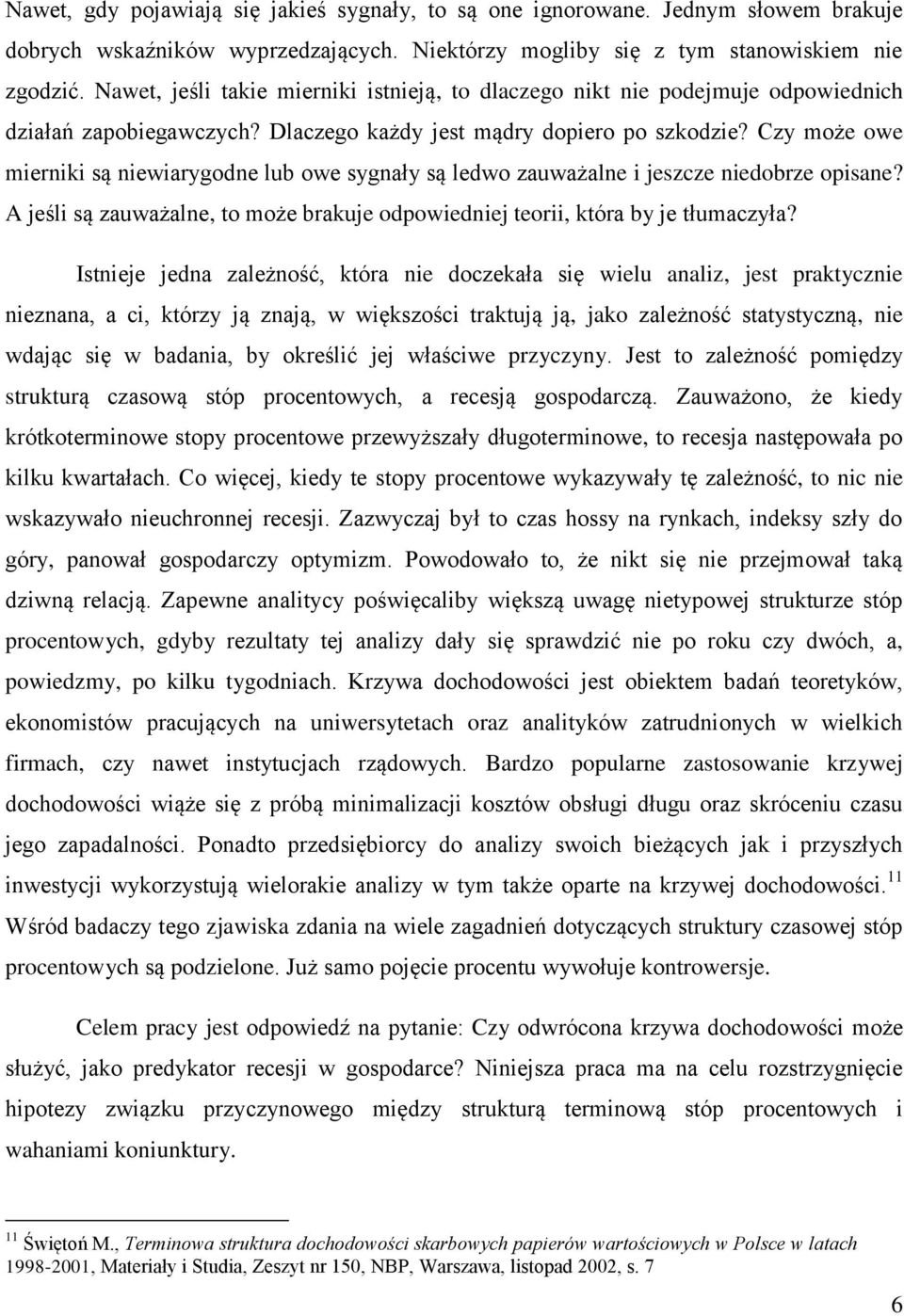 Nawet, gdy pojawiają się jakieś sygnały, to są one ignorowane. Jednym słowem brakuje dobrych wskaźników wyprzedzających. Niektórzy mogliby się z tym stanowiskiem nie zgodzić. Nawet, jeśli takie mierniki istnieją, to dlaczego nikt nie podejmuje odpowiednich działań zapobiegawczych? Dlaczego każdy jest mądry dopiero po szkodzie? Czy może owe mierniki są niewiarygodne lub owe sygnały są ledwo zauważalne i jeszcze niedobrze opisane? A jeśli są zauważalne, to może brakuje odpowiedniej teorii, która by je tłumaczyła?

Istnieje jedna zależność, która nie doczekała się wielu analiz, jest praktycznie nieznana, a ci, którzy ją znają, w większości traktują ją, jako zależność statystyczną, nie wdając się w badania, by określić jej właściwe przyczyny. Jest to zależność pomiędzy strukturą czasową stóp procentowych, a recesją gospodarczą. Zauważono, że kiedy krótkoterminowe stopy procentowe przewyższały długoterminowe, to recesja następowała po kilku kwartałach. Co więcej, kiedy te stopy procentowe wykazywały tę zależność, to nic nie wskazywało nieuchronnej recesji. Zazwyczaj był to czas hossy na rynkach, indeksy szły do góry, panował gospodarczy optymizm. Powodowało to, że nikt się nie przejmował taką dziwną relacją. Zapewne analitycy poświęcaliby większą uwagę nietypowej strukturze stóp procentowych, gdyby rezultaty tej analizy dały się sprawdzić nie po roku czy dwóch, a, powiedzmy, po kilku tygodniach. Krzywa dochodowości jest obiektem badań teoretyków, ekonomistów pracujących na uniwersytetach oraz analityków zatrudnionych w wielkich firmach, czy nawet instytucjach rządowych. Bardzo popularne zastosowanie krzywej dochodowości wiąże się z próbą minimalizacji kosztów obsługi długu oraz skróceniu czasu jego zapadalności. Ponadto przedsiębiorcy do analizy swoich bieżących jak i przyszłych inwestycji wykorzystują wielorakie analizy w tym także oparte na krzywej dochodowości.$^{11}$ Wśród badaczy tego zjawiska zdania na wiele zagadnień dotyczących struktury czasowej stóp procentowych są podzielone. Już samo pojęcie procentu wywołuje kontrowersje.

Celem pracy jest odpowiedź na pytanie: Czy odwrócona krzywa dochodowości może służyć, jako predykator recesji w gospodarce? Niniejsza praca ma na celu rozstrzygnięcie hipotezy związku przyczynowego między strukturą terminową stóp procentowych i wahaniami koniunktury.

$^{11}$ Świętoń M., Terminowa struktura dochodowości skarbowych papierów wartościowych w Polsce w latach 1998-2001, Materiały i Studia, Zeszyt nr 150, NBP, Warszawa, listopad 2002, s. 7

6